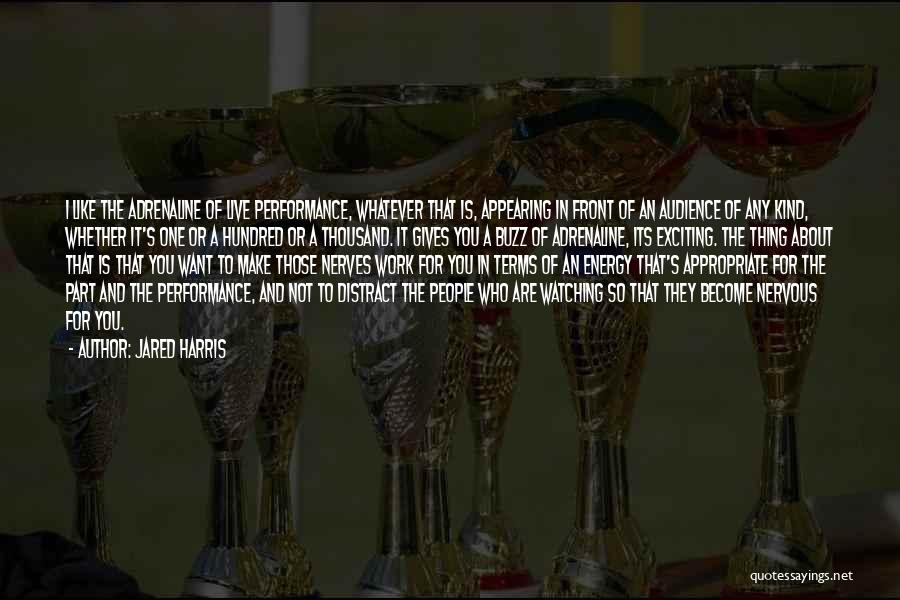 I LIKE THE ADRENALINE OF LIVE PERFORMANCE, WHATEVER THAT IS, APPEARING IN FRONT OF AN AUDIENCE OF ANY KIND, WHETHER IT'S ONE OR A HUNDRED OR A THOUSAND. IT GIVES YOU A BUZZ OF ADRENALINE, ITS EXCITING. THE THING ABOUT THAT IS THAT YOU WANT TO MAKE THOSE NERVES WORK FOR YOU IN TERMS OF AN ENERGY THAT'S APPROPRIATE FOR THE PART AND THE PERFORMANCE, AND NOT TO DISTRACT THE PEOPLE WHO ARE WATCHING SO THAT THEY BECOME NERVOUS FOR YOU.

- AUTHOR: JARED HARRIS

quotessayings.net